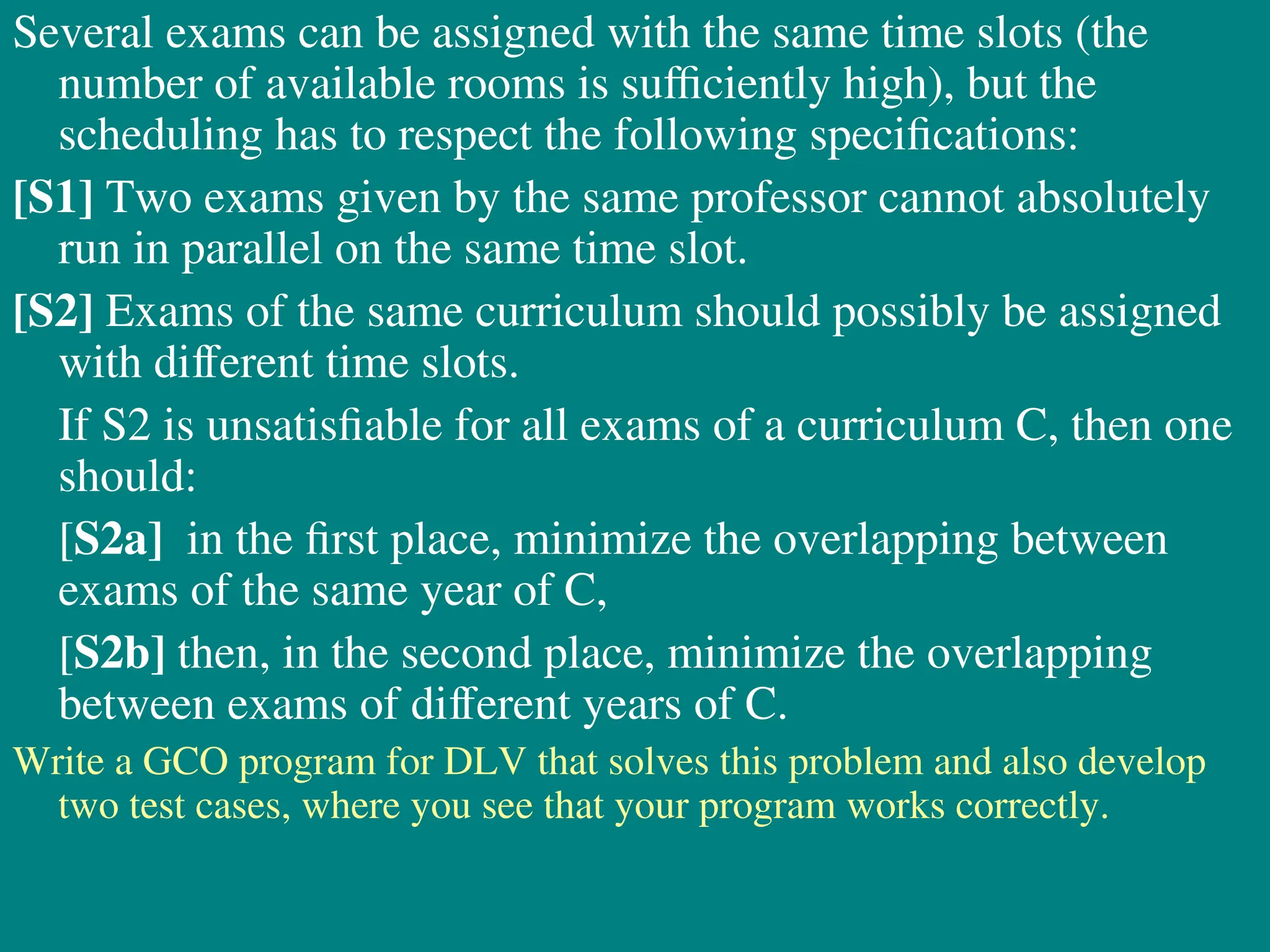 Several exams can be assigned with the same time slots (the number of available rooms is sufficiently high), but the scheduling has to respect the following specifications:

[S1] Two exams given by the same professor cannot absolutely run in parallel on the same time slot.

[S2] Exams of the same curriculum should possibly be assigned with different time slots.

If S2 is unsatisfiable for all exams of a curriculum C, then one should:

[S2a] in the first place, minimize the overlapping between exams of the same year of C,

[S2b] then, in the second place, minimize the overlapping between exams of different years of C.

Write a GCO program for DLV that solves this problem and also develop two test cases, where you see that your program works correctly.